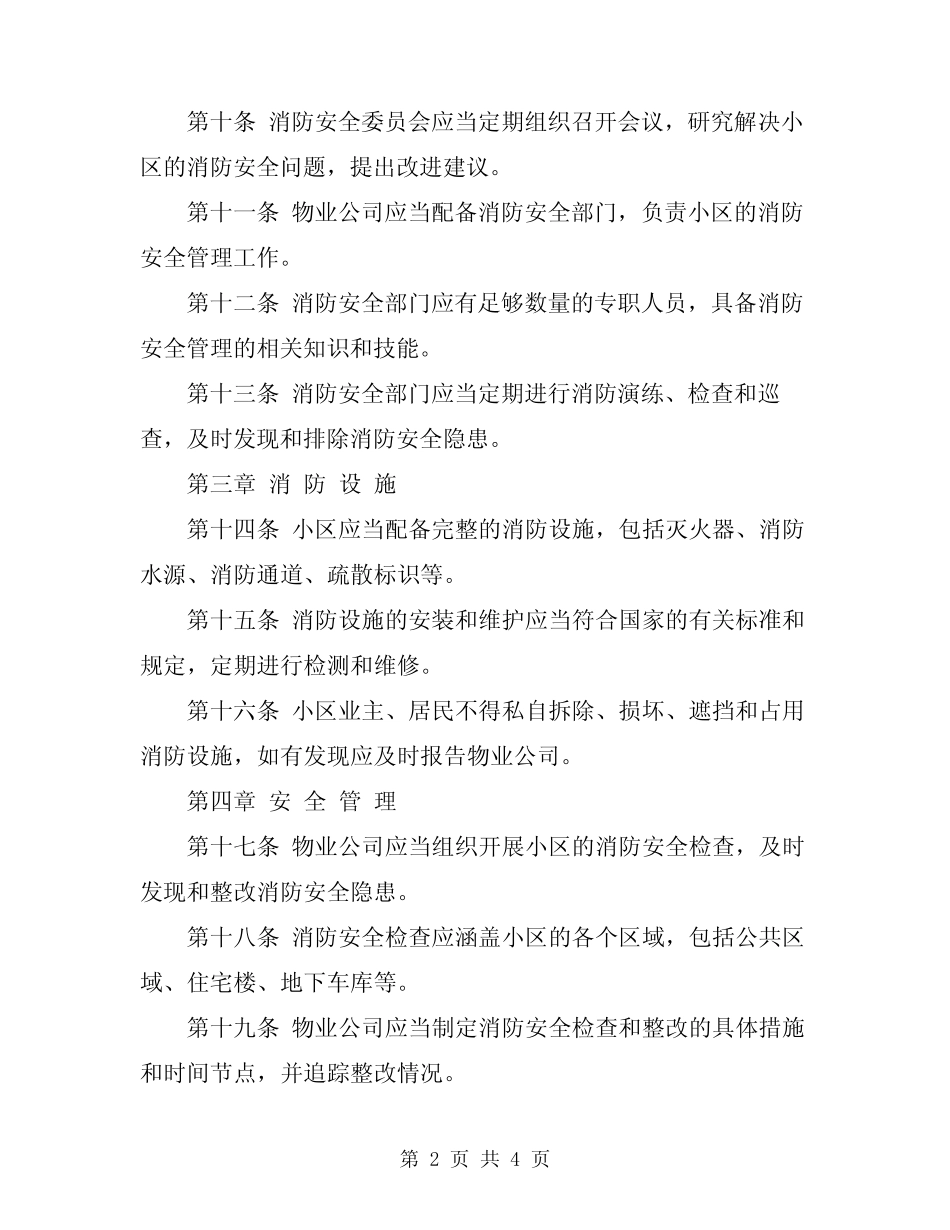 第十条 消防安全委员会应当定期组织召开会议，研究解决小区的消防安全问题，提出改进建议。

第十一条 物业公司应当配备消防安全部门，负责小区的消防安全管理工作。

第十二条 消防安全部门应有足够数量的专职人员，具备消防安全管理的相关知识和技能。

第十三条 消防安全部门应当定期进行消防演练、检查和巡查，及时发现和排除消防安全隐患。

第三章 消 防 设 施

第十四条 小区应当配备完整的消防设施，包括灭火器、消防水源、消防通道、疏散标识等。

第十五条 消防设施的安装和维护应当符合国家的有关标准和规定，定期进行检测和维修。

第十六条 小区业主、居民不得私自拆除、损坏、遮挡和占用消防设施，如有发现应及时报告物业公司。

第四章 安 全 管 理

第十七条 物业公司应当组织开展小区的消防安全检查，及时发现和整改消防安全隐患。

第十八条 消防安全检查应涵盖小区的各个区域，包括公共区域、住宅楼、地下车库等。

第十九条 物业公司应当制定消防安全检查和整改的具体措施和时间节点，并追踪整改情况。

第 2 页 共 4 页